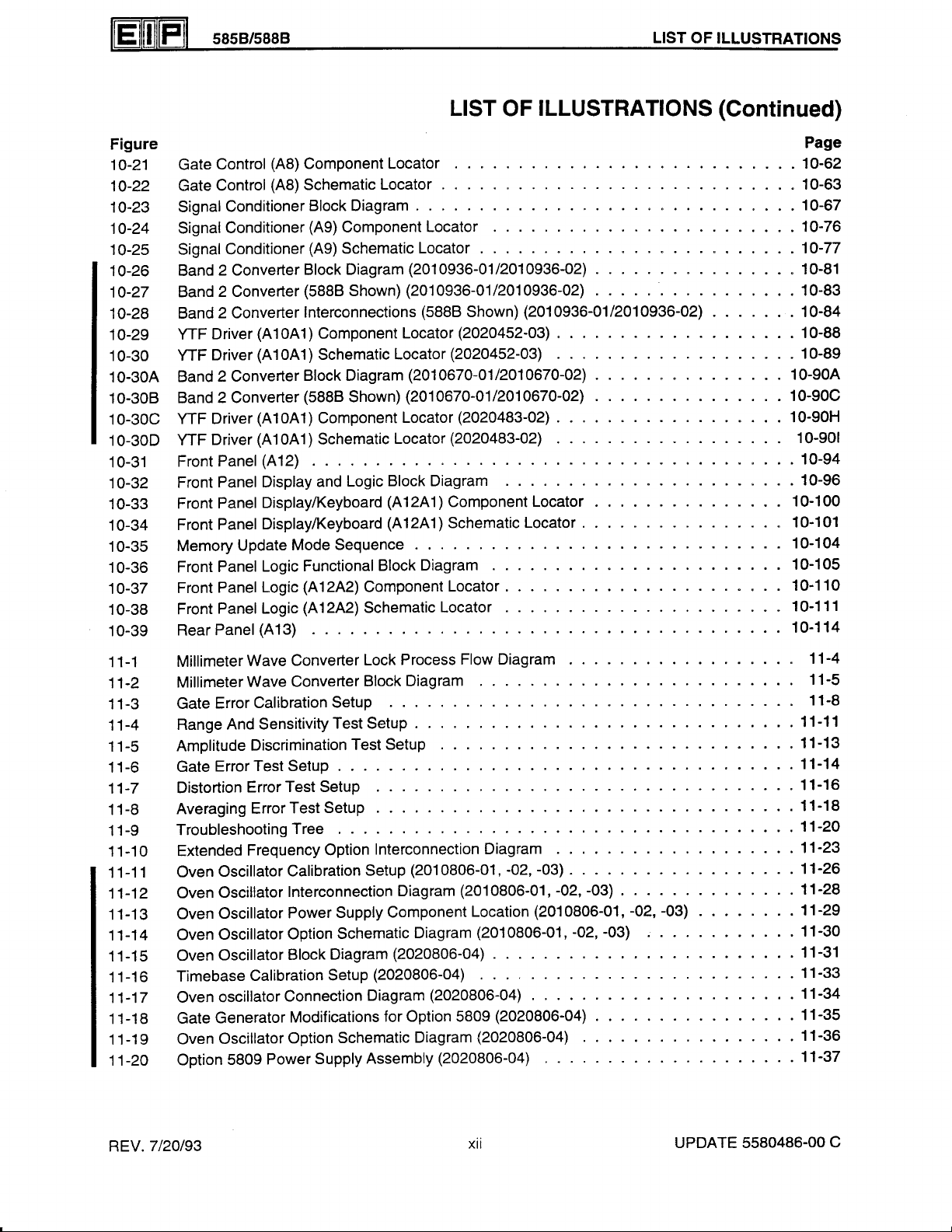 EIP 585B/588B LIST OF ILLUSTRATIONS

LIST OF ILLUSTRATIONS (Continued)

| Figure | | Page |
|---|---|---|
| 10-21 | Gate Control (A8) Component Locator | 10-62 |
| 10-22 | Gate Control (A8) Schematic Locator | 10-63 |
| 10-23 | Signal Conditioner Block Diagram | 10-67 |
| 10-24 | Signal Conditioner (A9) Component Locator | 10-76 |
| 10-25 | Signal Conditioner (A9) Schematic Locator | 10-77 |
| 10-26 | Band 2 Converter Block Diagram (2010936-01/2010936-02) | 10-81 |
| 10-27 | Band 2 Converter (588B Shown) (2010936-01/2010936-02) | 10-83 |
| 10-28 | Band 2 Converter Interconnections (588B Shown) (2010936-01/2010936-02) | 10-84 |
| 10-29 | YTF Driver (A10A1) Component Locator (2020452-03) | 10-88 |
| 10-30 | YTF Driver (A10A1) Schematic Locator (2020452-03) | 10-89 |
| 10-30A | Band 2 Converter Block Diagram (2010670-01/2010670-02) | 10-90A |
| 10-30B | Band 2 Converter (588B Shown) (2010670-01/2010670-02) | 10-90C |
| 10-30C | YTF Driver (A10A1) Component Locator (2020483-02) | 10-90H |
| 10-30D | YTF Driver (A10A1) Schematic Locator (2020483-02) | 10-90I |
| 10-31 | Front Panel (A12) | 10-94 |
| 10-32 | Front Panel Display and Logic Block Diagram | 10-96 |
| 10-33 | Front Panel Display/Keyboard (A12A1) Component Locator | 10-100 |
| 10-34 | Front Panel Display/Keyboard (A12A1) Schematic Locator | 10-101 |
| 10-35 | Memory Update Mode Sequence | 10-104 |
| 10-36 | Front Panel Logic Functional Block Diagram | 10-105 |
| 10-37 | Front Panel Logic (A12A2) Component Locator | 10-110 |
| 10-38 | Front Panel Logic (A12A2) Schematic Locator | 10-111 |
| 10-39 | Rear Panel (A13) | 10-114 |
| 11-1 | Millimeter Wave Converter Lock Process Flow Diagram | 11-4 |
| 11-2 | Millimeter Wave Converter Block Diagram | 11-5 |
| 11-3 | Gate Error Calibration Setup | 11-8 |
| 11-4 | Range And Sensitivity Test Setup | 11-11 |
| 11-5 | Amplitude Discrimination Test Setup | 11-13 |
| 11-6 | Gate Error Test Setup | 11-14 |
| 11-7 | Distortion Error Test Setup | 11-16 |
| 11-8 | Averaging Error Test Setup | 11-18 |
| 11-9 | Troubleshooting Tree | 11-20 |
| 11-10 | Extended Frequency Option Interconnection Diagram | 11-23 |
| 11-11 | Oven Oscillator Calibration Setup (2010806-01, -02, -03) | 11-26 |
| 11-12 | Oven Oscillator Interconnection Diagram (2010806-01, -02, -03) | 11-28 |
| 11-13 | Oven Oscillator Power Supply Component Location (2010806-01, -02, -03) | 11-29 |
| 11-14 | Oven Oscillator Option Schematic Diagram (2010806-01, -02, -03) | 11-30 |
| 11-15 | Oven Oscillator Block Diagram (2020806-04) | 11-31 |
| 11-16 | Timebase Calibration Setup (2020806-04) | 11-33 |
| 11-17 | Oven oscillator Connection Diagram (2020806-04) | 11-34 |
| 11-18 | Gate Generator Modifications for Option 5809 (2020806-04) | 11-35 |
| 11-19 | Oven Oscillator Option Schematic Diagram (2020806-04) | 11-36 |
| 11-20 | Option 5809 Power Supply Assembly (2020806-04) | 11-37 |

REV. 7/20/93 xii UPDATE 5580486-00 C